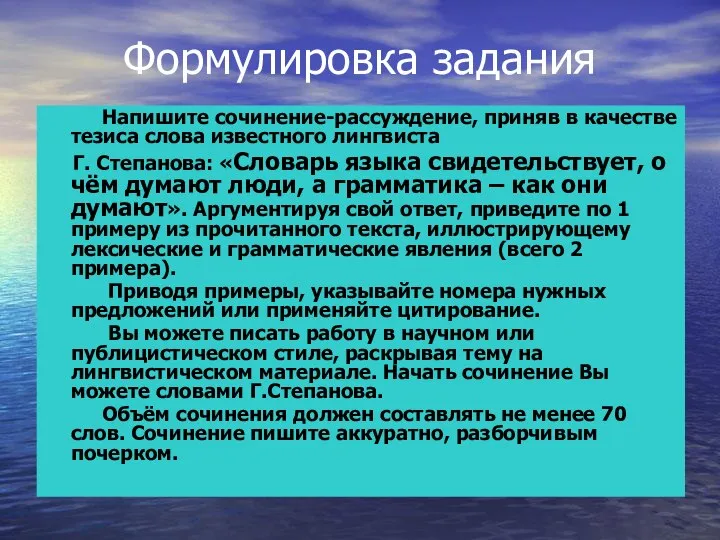 Формулировка задания

Напишите сочинение-рассуждение, приняв в качестве тезиса слова известного лингвиста Г. Степанова: «Словарь языка свидетельствует, о чём думают люди, а грамматика – как они думают». Аргументируя свой ответ, приведите по 1 примеру из прочитанного текста, иллюстрирующему лексические и грамматические явления (всего 2 примера).

Приводя примеры, указывайте номера нужных предложений или применяйте цитирование.

Вы можете писать работу в научном или публицистическом стиле, раскрывая тему на лингвистическом материале. Начать сочинение Вы можете словами Г.Степанова.

Объём сочинения должен составлять не менее 70 слов. Сочинение пишите аккуратно, разборчивым почерком.